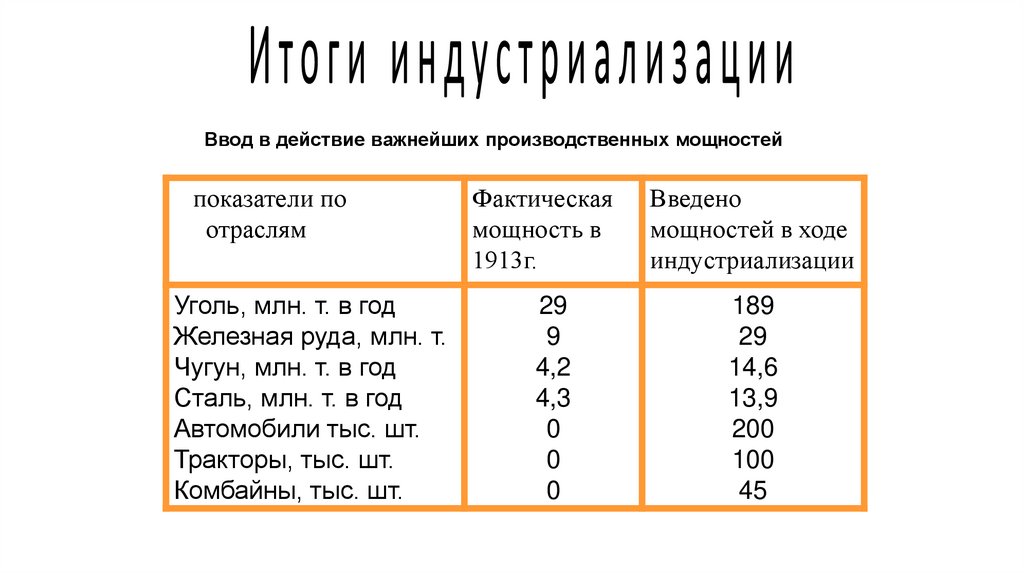 Итоги индустриализации

Ввод в действие важнейших производственных мощностей

| показатели по отраслям | Фактическая мощность в 1913г. | Введено мощностей в ходе индустриализации |
|---|---|---|
| Уголь, млн. т. в год | 29 | 189 |
| Железная руда, млн. т. | 9 | 29 |
| Чугун, млн. т. в год | 4,2 | 14,6 |
| Сталь, млн. т. в год | 4,3 | 13,9 |
| Автомобили тыс. шт. | 0 | 200 |
| Тракторы, тыс. шт. | 0 | 100 |
| Комбайны, тыс. шт. | 0 | 45 |